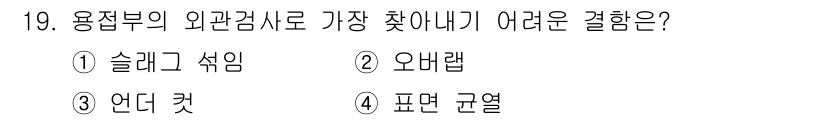 19. 용접부의 외관검사로 가장 찾아내기 어려운 결함은?

① 슬래그 섞임 ② 오버랩

③ 언더 컷 ④ 표면 균열